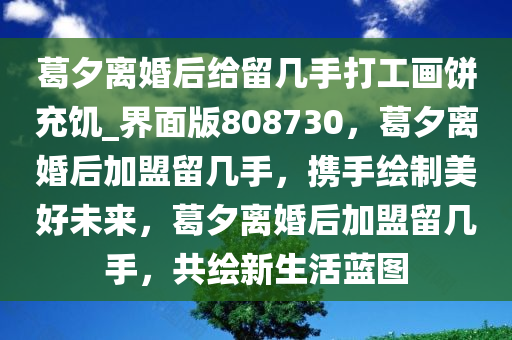 葛夕离婚后给留几手打工画饼充饥_界面版808730，葛夕离婚后加盟留几手，携手绘制美好未来，葛夕离婚后加盟留几手，共绘新生活蓝图